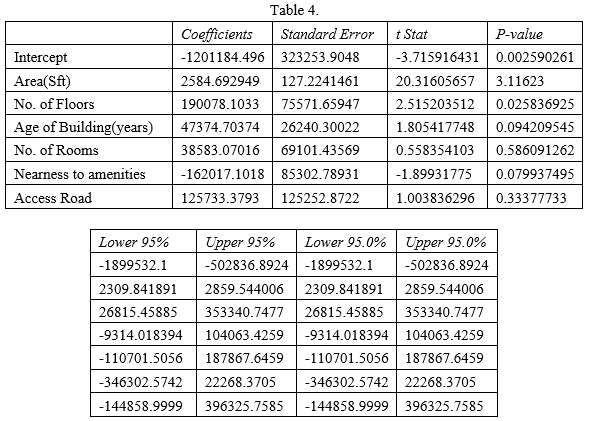 Table 4.

| | Coefficients | Standard Error | t Stat | P-value |
|---|---|---|---|---|
| Intercept | -1201184.496 | 323253.9048 | -3.715916431 | 0.002590261 |
| Area(Sft) | 2584.692949 | 127.2241461 | 20.31605657 | 3.11623 |
| No. of Floors | 190078.1033 | 75571.65947 | 2.515203512 | 0.025836925 |
| Age of Building(years) | 47374.70374 | 26240.30022 | 1.805417748 | 0.094209545 |
| No. of Rooms | 38583.07016 | 69101.43569 | 0.558354103 | 0.586091262 |
| Nearness to amenities | -162017.1018 | 85302.78931 | -1.89931775 | 0.079937495 |
| Access Road | 125733.3793 | 125252.8722 | 1.003836296 | 0.33377733 |

| Lower 95% | Upper 95% | Lower 95.0% | Upper 95.0% |
|---|---|---|---|
| -1899532.1 | -502836.8924 | -1899532.1 | -502836.8924 |
| 2309.841891 | 2859.544006 | 2309.841891 | 2859.544006 |
| 26815.45885 | 353340.7477 | 26815.45885 | 353340.7477 |
| -9314.018394 | 104063.4259 | -9314.018394 | 104063.4259 |
| -110701.5056 | 187867.6459 | -110701.5056 | 187867.6459 |
| -346302.5742 | 22268.3705 | -346302.5742 | 22268.3705 |
| -144858.9999 | 396325.7585 | -144858.9999 | 396325.7585 |